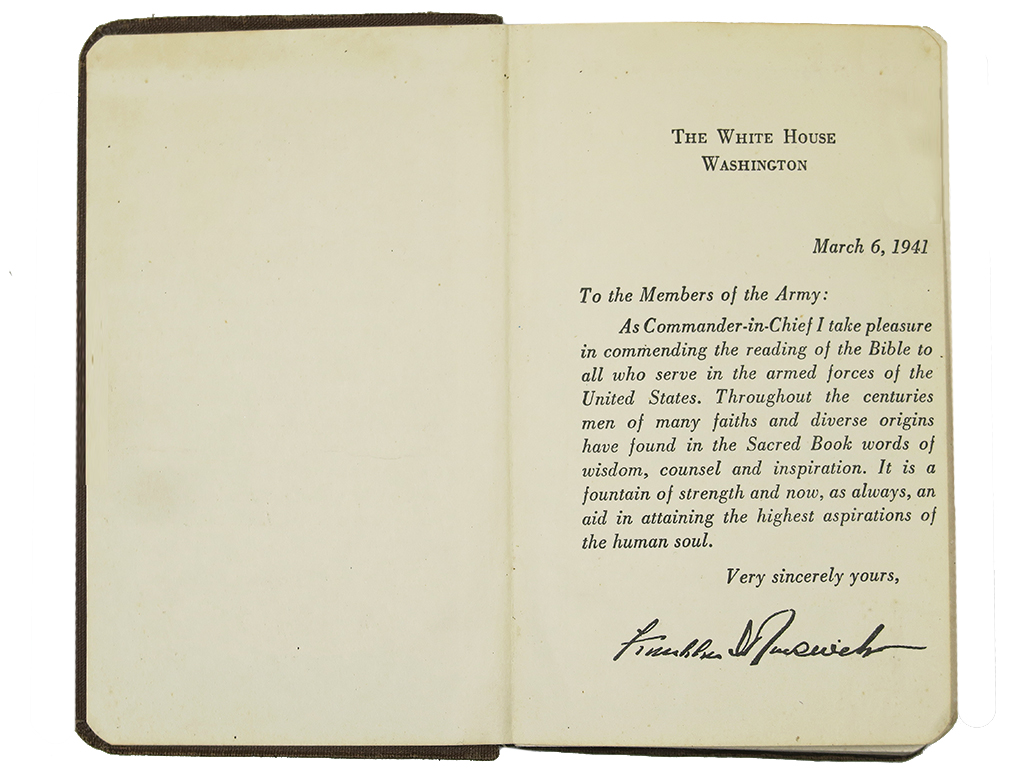 THE WHITE HOUSE
WASHINGTON

March 6, 1941

To the Members of the Army:

As Commander-in-Chief I take pleasure in commending the reading of the Bible to all who serve in the armed forces of the United States. Throughout the centuries men of many faiths and diverse origins have found in the Sacred Book words of wisdom, counsel and inspiration. It is a fountain of strength and now, as always, an aid in attaining the highest aspirations of the human soul.

Very sincerely yours,

Franklin D Roosevelt